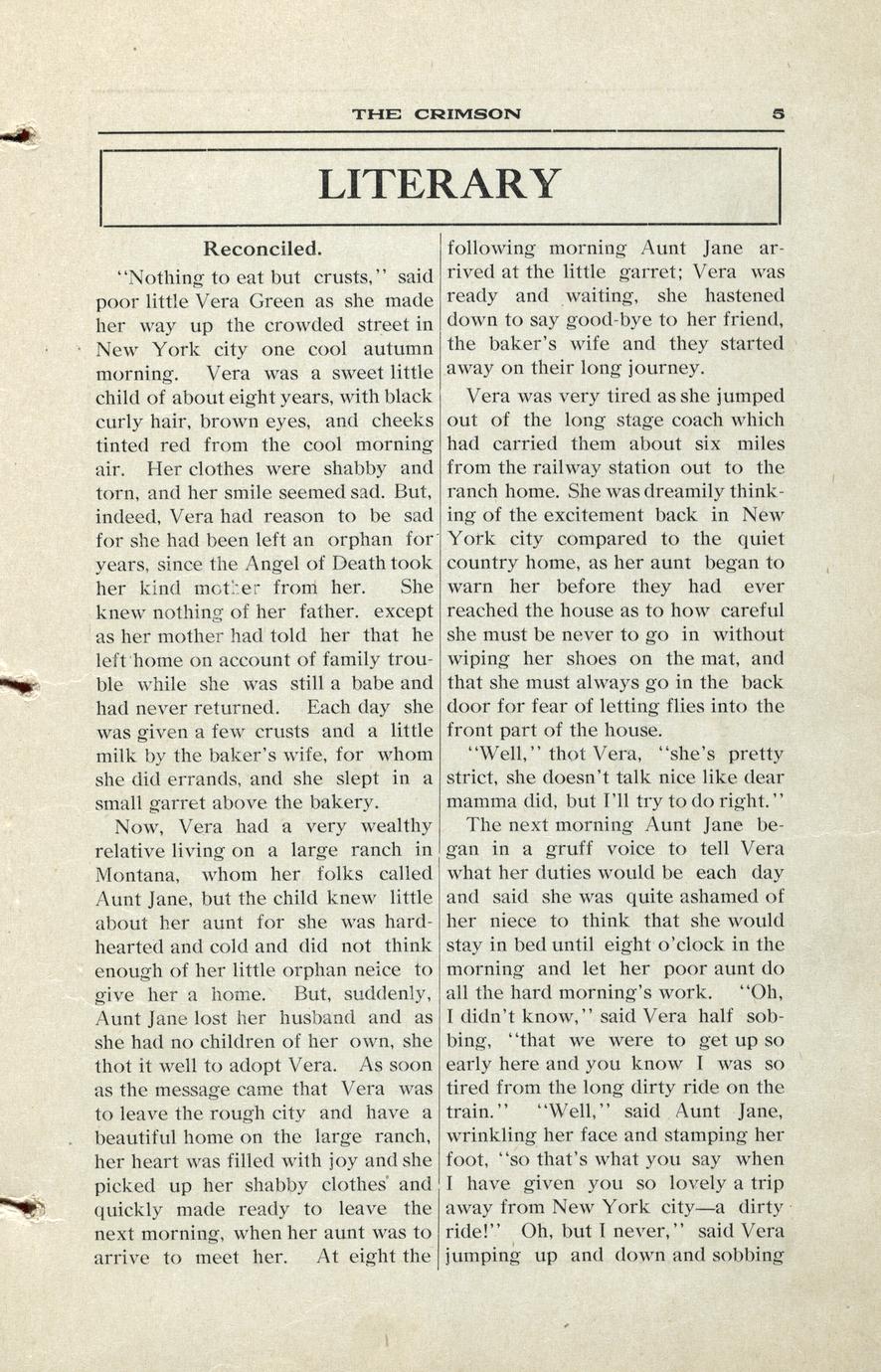 THE CRIMSON 5

LITERARY

Reconciled.

"Nothing to eat but crusts," said poor little Vera Green as she made her way up the crowded street in New York city one cool autumn morning. Vera was a sweet little child of about eight years, with black curly hair, brown eyes, and cheeks tinted red from the cool morning air. Her clothes were shabby and torn, and her smile seemed sad. But, indeed, Vera had reason to be sad for she had been left an orphan for years, since the Angel of Death took her kind mother from her. She knew nothing of her father. except as her mother had told her that he left home on account of family trouble while she was still a babe and had never returned. Each day she was given a few crusts and a little milk by the baker's wife, for whom she did errands, and she slept in a small garret above the bakery.

Now, Vera had a very wealthy relative living on a large ranch in Montana, whom her folks called Aunt Jane, but the child knew little about her aunt for she was hard-hearted and cold and did not think enough of her little orphan neice to give her a home. But, suddenly, Aunt Jane lost her husband and as she had no children of her own, she thot it well to adopt Vera. As soon as the message came that Vera was to leave the rough city and have a beautiful home on the large ranch, her heart was filled with joy and she picked up her shabby clothes and quickly made ready to leave the next morning, when her aunt was to arrive to meet her. At eight the following morning Aunt Jane arrived at the little garret; Vera was ready and waiting, she hastened down to say good-bye to her friend, the baker's wife and they started away on their long journey.

Vera was very tired as she jumped out of the long stage coach which had carried them about six miles from the railway station out to the ranch home. She was dreamily thinking of the excitement back in New York city compared to the quiet country home, as her aunt began to warn her before they had ever reached the house as to how careful she must be never to go in without wiping her shoes on the mat, and that she must always go in the back door for fear of letting flies into the front part of the house.

"Well," thot Vera, "she's pretty strict, she doesn't talk nice like dear mamma did, but I'll try to do right."

The next morning Aunt Jane began in a gruff voice to tell Vera what her duties would be each day and said she was quite ashamed of her niece to think that she would stay in bed until eight o'clock in the morning and let her poor aunt do all the hard morning's work. "Oh, I didn't know," said Vera half sobbing, "that we were to get up so early here and you know I was so tired from the long dirty ride on the train." "Well," said Aunt Jane, wrinkling her face and stamping her foot, "so that's what you say when I have given you so lovely a trip away from New York city—a dirty ride!" Oh, but I never," said Vera jumping up and down and sobbing